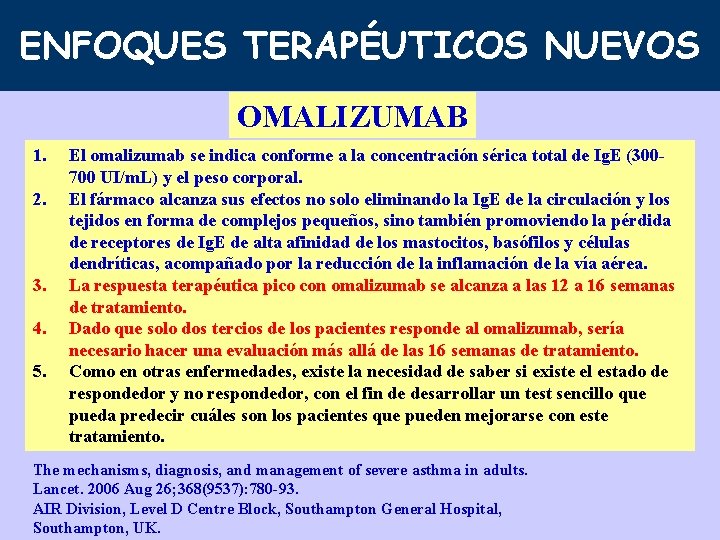 ENFOQUES TERAPÉUTICOS NUEVOS

OMALIZUMAB

1. El omalizumab se indica conforme a la concentración sérica total de IgE (300-700 UI/mL) y el peso corporal.
2. El fármaco alcanza sus efectos no solo eliminando la IgE de la circulación y los tejidos en forma de complejos pequeños, sino también promoviendo la pérdida de receptores de IgE de alta afinidad de los mastocitos, basófilos y células dendríticas, acompañado por la reducción de la inflamación de la vía aérea.
3. La respuesta terapéutica pico con omalizumab se alcanza a las 12 a 16 semanas de tratamiento.
4. Dado que solo dos tercios de los pacientes responde al omalizumab, sería necesario hacer una evaluación más allá de las 16 semanas de tratamiento.
5. Como en otras enfermedades, existe la necesidad de saber si existe el estado de respondedor y no respondedor, con el fin de desarrollar un test sencillo que pueda predecir cuáles son los pacientes que pueden mejorarse con este tratamiento.

The mechanisms, diagnosis, and management of severe asthma in adults.
Lancet. 2006 Aug 26;368(9537):780-93.
AIR Division, Level D Centre Block, Southampton General Hospital, Southampton, UK.